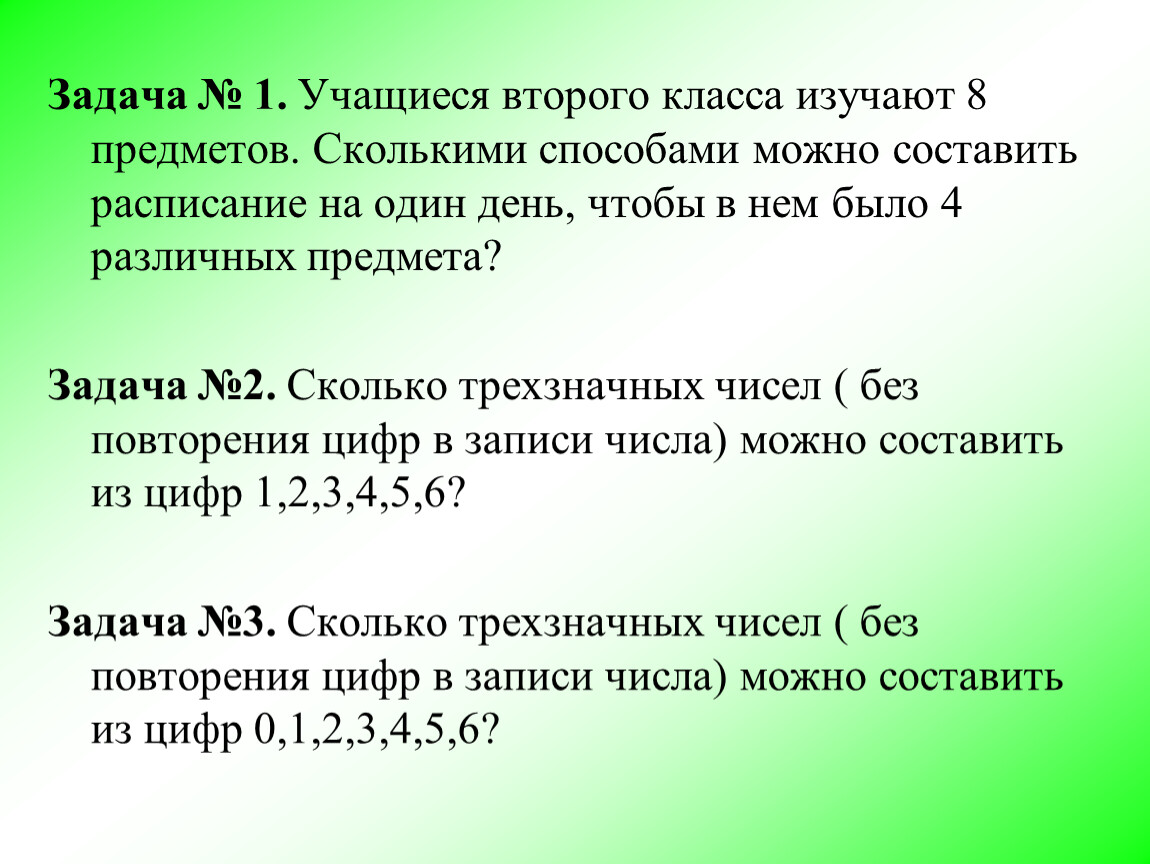 Задача № 1. Учащиеся второго класса изучают 8 предметов. Сколькими способами можно составить расписание на один день, чтобы в нем было 4 различных предмета?

Задача №2. Сколько трехзначных чисел ( без повторения цифр в записи числа) можно составить из цифр 1,2,3,4,5,6?

Задача №3. Сколько трехзначных чисел ( без повторения цифр в записи числа) можно составить из цифр 0,1,2,3,4,5,6?